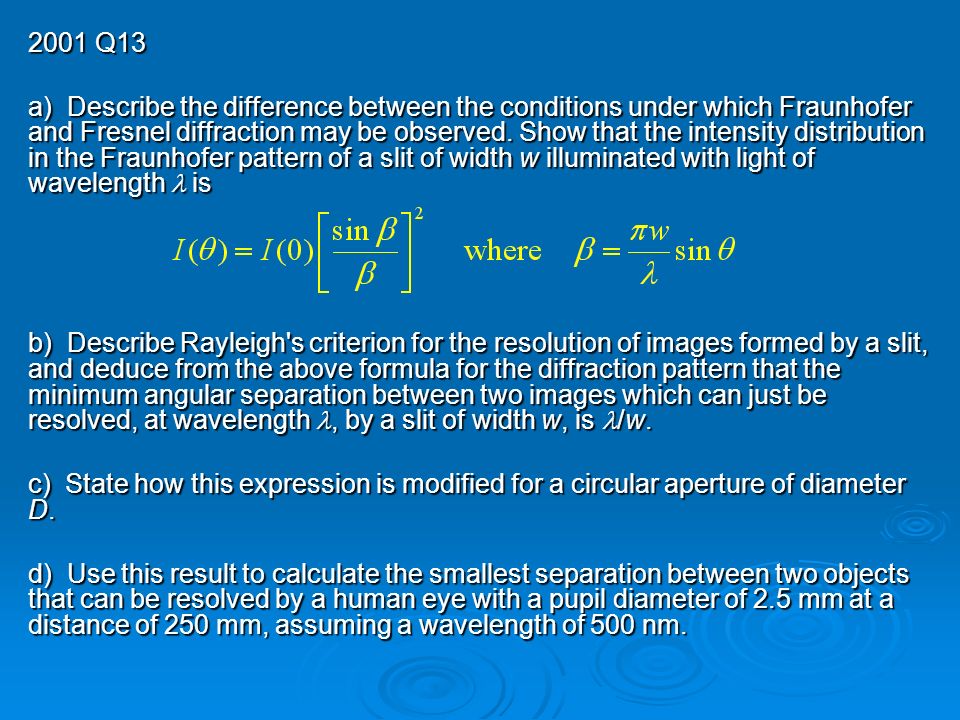 2001 Q13

a) Describe the difference between the conditions under which Fraunhofer and Fresnel diffraction may be observed. Show that the intensity distribution in the Fraunhofer pattern of a slit of width $w$ illuminated with light of wavelength $\lambda$ is

$I(\theta) = I(0)\left[\frac{\sin\beta}{\beta}\right]^2$ where $\beta = \frac{\pi w}{\lambda}\sin\theta$

b) Describe Rayleigh's criterion for the resolution of images formed by a slit, and deduce from the above formula for the diffraction pattern that the minimum angular separation between two images which can just be resolved, at wavelength $\lambda$, by a slit of width $w$, is $\lambda/w$.

c) State how this expression is modified for a circular aperture of diameter $D$.

d) Use this result to calculate the smallest separation between two objects that can be resolved by a human eye with a pupil diameter of 2.5 mm at a distance of 250 mm, assuming a wavelength of 500 nm.